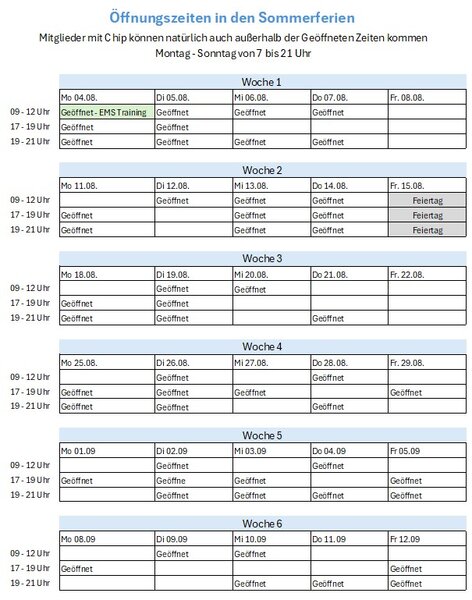 Öffnungszeiten in den Sommerferien

Mitglieder mit Chip können natürlich auch außerhalb der Geöffneten Zeiten kommen
Montag - Sonntag von 7 bis 21 Uhr

Woche 1

| | Mo 04.08. | Di 05.08. | Mi 06.08. | Do 07.08. | Fr. 08.08. |
|---|---|---|---|---|---|
| 09 - 12 Uhr | Geöffnet - EMS Training | Geöffnet | Geöffnet | Geöffnet | |
| 17 - 19 Uhr | Geöffnet | Geöffnet | | | |
| 19 - 21 Uhr | Geöffnet | Geöffnet | Geöffnet | Geöffnet | |

Woche 2

| | Mo 11.08. | Di 12.08. | Mi 13.08. | Do 14.08. | Fr. 15.08. |
|---|---|---|---|---|---|
| 09 - 12 Uhr | | Geöffnet | Geöffnet | Geöffnet | Feiertag |
| 17 - 19 Uhr | Geöffnet | | Geöffnet | Geöffnet | Feiertag |
| 19 - 21 Uhr | Geöffnet | | Geöffnet | Geöffnet | Feiertag |

Woche 3

| | Mo 18.08. | Di 19.08. | Mi 20.08. | Do 21.08. | Fr. 22.08. |
|---|---|---|---|---|---|
| 09 - 12 Uhr | | Geöffnet | Geöffnet | | |
| 17 - 19 Uhr | Geöffnet | Geöffnet | | | |
| 19 - 21 Uhr | Geöffnet | Geöffnet | | Geöffnet | |

Woche 4

| | Mo 25.08. | Di 26.08. | Mi 27.08. | Do 28.08. | Fr. 29.08. |
|---|---|---|---|---|---|
| 09 - 12 Uhr | | Geöffnet | | Geöffnet | |
| 17 - 19 Uhr | Geöffnet | Geöffnet | Geöffnet | | Geöffnet |
| 19 - 21 Uhr | Geöffnet | Geöffnet | | Geöffnet | |

Woche 5

| | Mo 01.09 | Di 02.09 | Mi 03.09 | Do 04.09 | Fr 05.09 |
|---|---|---|---|---|---|
| 09 - 12 Uhr | | Geöffnet | | Geöffnet | |
| 17 - 19 Uhr | Geöffnet | Geöffne | Geöffnet | | Geöffnet |
| 19 - 21 Uhr | | Geöffnet | Geöffnet | Geöffnet | Geöffnet |

Woche 6

| | Mo 08.09 | Di 09.09 | Mi 10.09 | Do 11.09 | Fr 12.09 |
|---|---|---|---|---|---|
| 09 - 12 Uhr | | Geöffnet | Geöffnet | | |
| 17 - 19 Uhr | Geöffnet | | | | Geöffnet |
| 19 - 21 Uhr | | | Geöffnet | Geöffnet | Geöffnet |